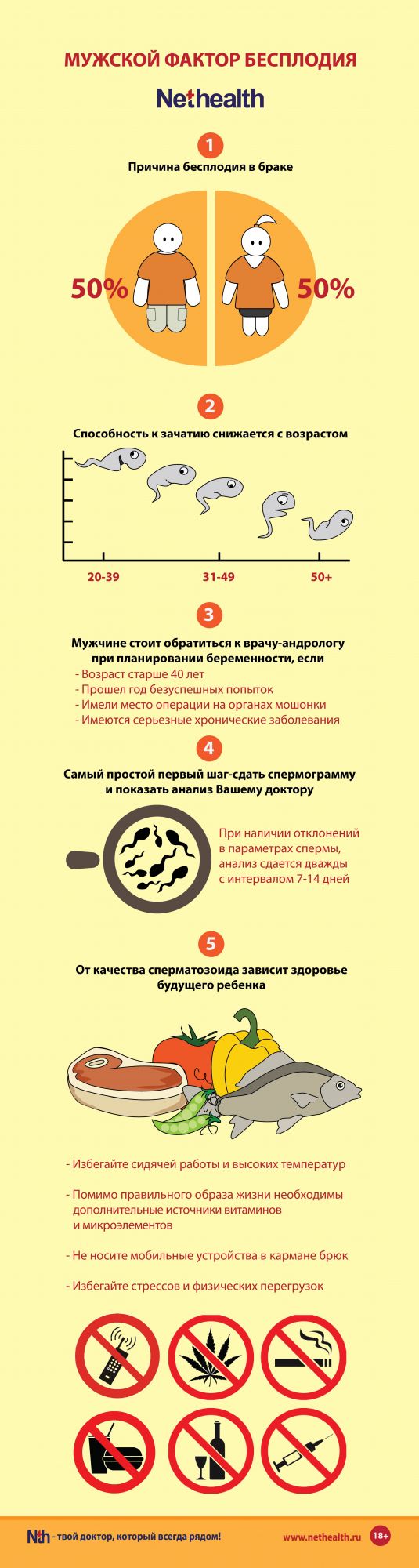 МУЖСКОЙ ФАКТОР БЕСПЛОДИЯ

Nethealth

1

Причина бесплодия в браке

50%

50%

2

Способность к зачатию снижается с возрастом

20-39

31-49

50+

3

Мужчине стоит обратиться к врачу-андрологу при планировании беременности, если

- Возраст старше 40 лет
- Прошел год безуспешных попыток
- Имели место операции на органах мошонки
- Имеются серьезные хронические заболевания

4

Самый простой первый шаг-сдать спермограмму и показать анализ Вашему доктору

При наличии отклонений в параметрах спермы, анализ сдается дважды с интервалом 7-14 дней

5

От качества сперматозоида зависит здоровье будущего ребенка

- Избегайте сидячей работы и высоких температур

- Помимо правильного образа жизни необходимы дополнительные источники витаминов и микроэлементов

- Не носите мобильные устройства в кармане брюк

- Избегайте стрессов и физических перегрузок

Nth - твой доктор, который всегда рядом!

www.nethealth.ru

18+